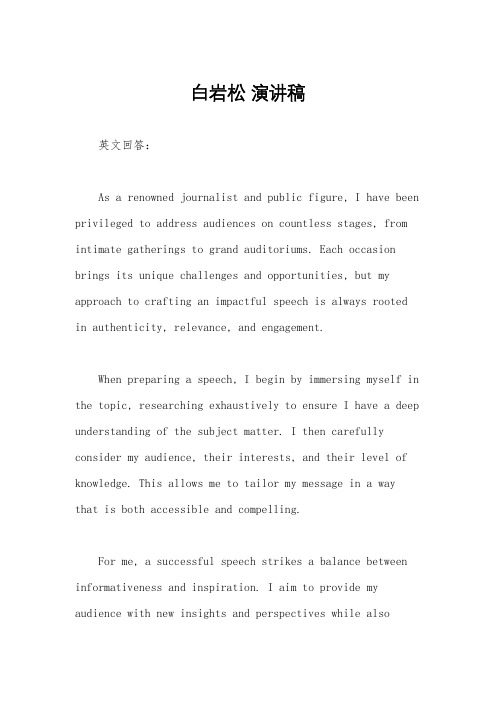 白岩松 演讲稿

英文回答：

As a renowned journalist and public figure, I have been privileged to address audiences on countless stages, from intimate gatherings to grand auditoriums. Each occasion brings its unique challenges and opportunities, but my approach to crafting an impactful speech is always rooted in authenticity, relevance, and engagement.

When preparing a speech, I begin by immersing myself in the topic, researching exhaustively to ensure I have a deep understanding of the subject matter. I then carefully consider my audience, their interests, and their level of knowledge. This allows me to tailor my message in a way that is both accessible and compelling.

For me, a successful speech strikes a balance between informativeness and inspiration. I aim to provide my audience with new insights and perspectives while also